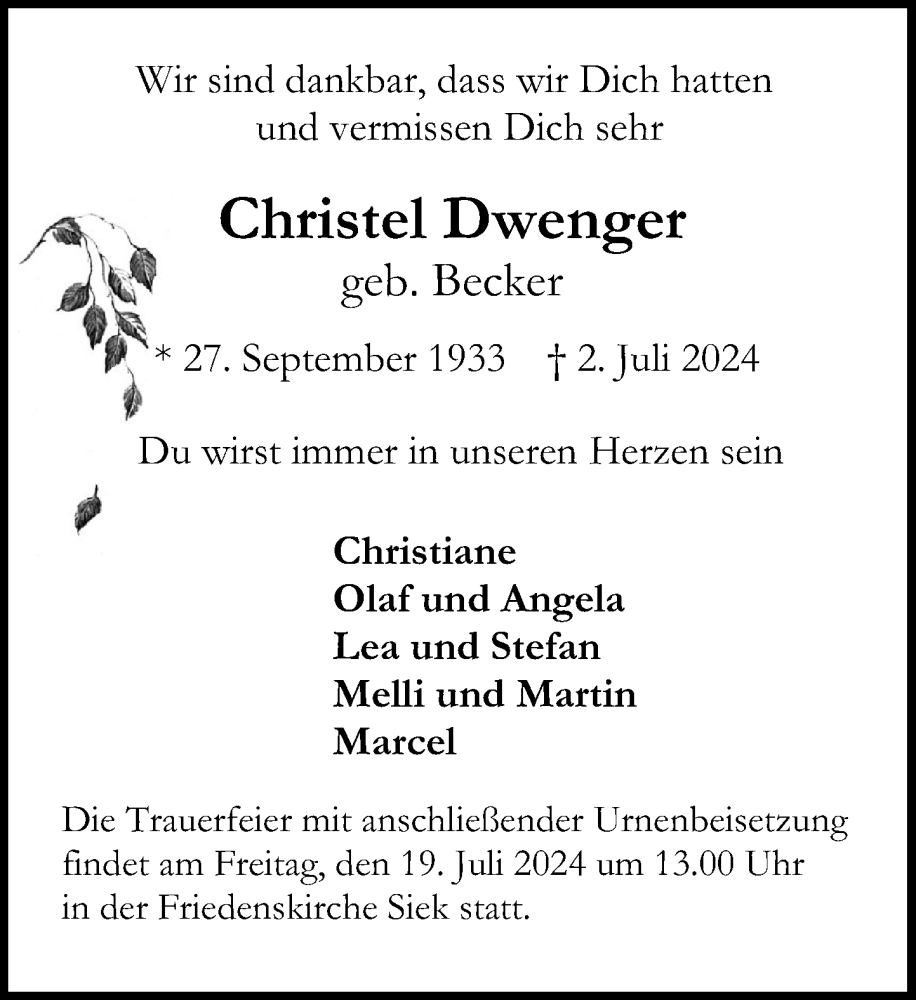 Wir sind dankbar, dass wir Dich hatten
und vermissen Dich sehr

Christel Dwenger
geb. Becker

* 27. September 1933 † 2. Juli 2024

Du wirst immer in unseren Herzen sein

Christiane
Olaf und Angela
Lea und Stefan
Melli und Martin
Marcel

Die Trauerfeier mit anschließender Urnenbeisetzung findet am Freitag, den 19. Juli 2024 um 13.00 Uhr in der Friedenskirche Siek statt.